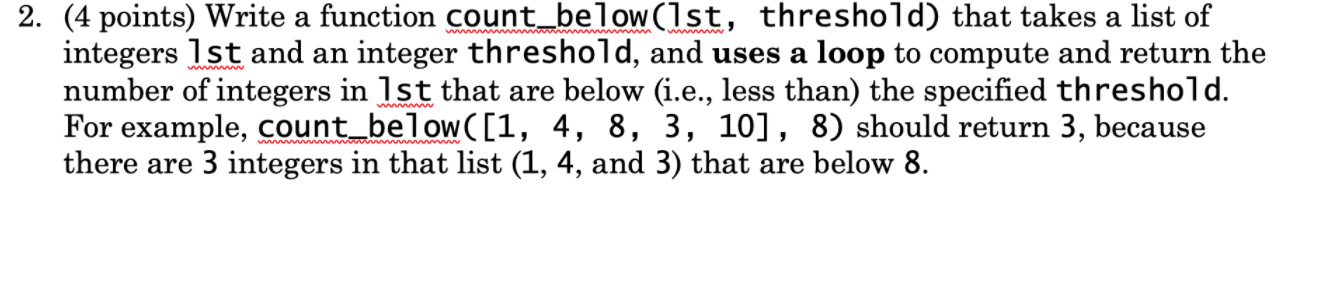 2. (4 points) Write a function count_below(lst, threshold) that takes a list of integers lst and an integer threshold, and uses a loop to compute and return the number of integers in lst that are below (i.e., less than) the specified threshold. For example, count_below([1, 4, 8, 3, 10], 8) should return 3, because there are 3 integers in that list (1, 4, and 3) that are below 8.